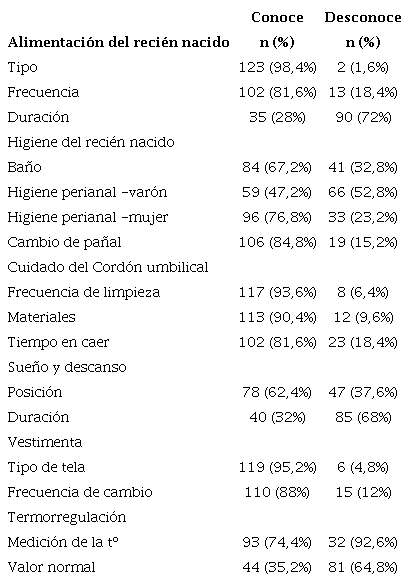 | Alimentación del recién nacido | Conoce n (%) | Desconoce n (%) |
|---|---|---|
| Tipo | 123 (98,4%) | 2 (1,6%) |
| Frecuencia | 102 (81,6%) | 13 (18,4%) |
| Duración | 35 (28%) | 90 (72%) |
| Higiene del recién nacido | | |
| Baño | 84 (67,2%) | 41 (32,8%) |
| Higiene perianal –varón | 59 (47,2%) | 66 (52,8%) |
| Higiene perianal –mujer | 96 (76,8%) | 33 (23,2%) |
| Cambio de pañal | 106 (84,8%) | 19 (15,2%) |
| Cuidado del Cordón umbilical | | |
| Frecuencia de limpieza | 117 (93,6%) | 8 (6,4%) |
| Materiales | 113 (90,4%) | 12 (9,6%) |
| Tiempo en caer | 102 (81,6%) | 23 (18,4%) |
| Sueño y descanso | | |
| Posición | 78 (62,4%) | 47 (37,6%) |
| Duración | 40 (32%) | 85 (68%) |
| Vestimenta | | |
| Tipo de tela | 119 (95,2%) | 6 (4,8%) |
| Frecuencia de cambio | 110 (88%) | 15 (12%) |
| Termorregulación | | |
| Medición de la tº | 93 (74,4%) | 32 (92,6%) |
| Valor normal | 44 (35,2%) | 81 (64,8%) |